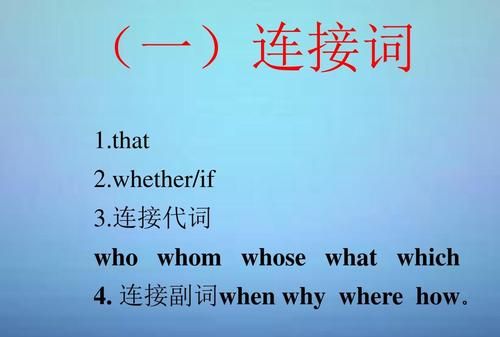 （一）连接词

1.that

2.whether/if

3.连接代词

who whom whose what which

4. 连接副词when why where how。